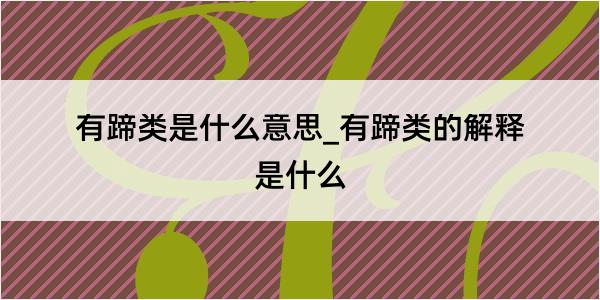 有蹄类是什么意思_有蹄类的解释是什么